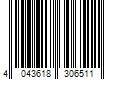 4 043618 306511